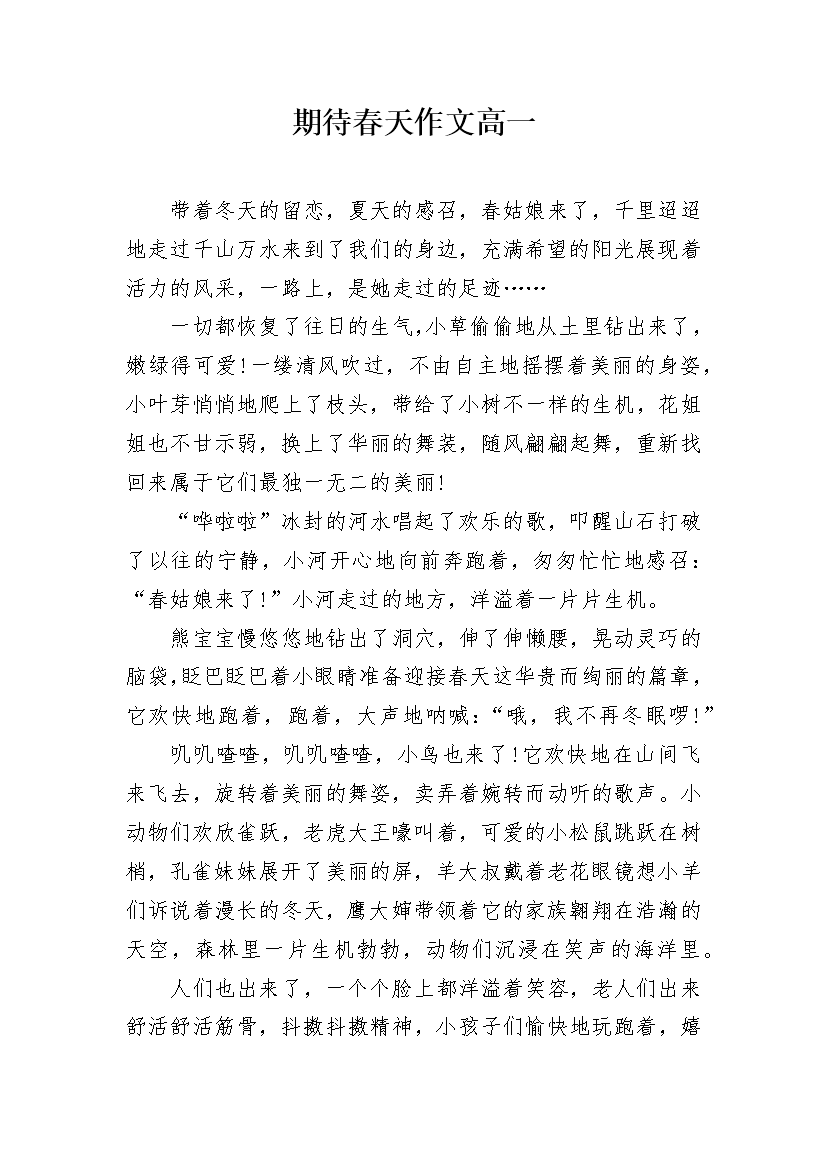 期待春天作文高一

带着冬天的留恋，夏天的感召，春姑娘来了，千里迢迢地走过千山万水来到了我们的身边，充满希望的阳光展现着活力的风采，一路上，是她走过的足迹……

一切都恢复了往日的生气,小草偷偷地从土里钻出来了，嫩绿得可爱!一缕清风吹过，不由自主地摇摆着美丽的身姿，小叶芽悄悄地爬上了枝头，带给了小树不一样的生机，花姐姐也不甘示弱，换上了华丽的舞装，随风翩翩起舞，重新找回来属于它们最独一无二的美丽!

“哗啦啦”冰封的河水唱起了欢乐的歌，叩醒山石打破了以往的宁静，小河开心地向前奔跑着，匆匆忙忙地感召：“春姑娘来了!”小河走过的地方，洋溢着一片片生机。

熊宝宝慢悠悠地钻出了洞穴，伸了伸懒腰，晃动灵巧的脑袋,眨巴眨巴着小眼睛准备迎接春天这华贵而绚丽的篇章，它欢快地跑着，跑着，大声地呐喊：“哦，我不再冬眠啰!”

叽叽喳喳，叽叽喳喳，小鸟也来了!它欢快地在山间飞来飞去，旋转着美丽的舞姿，卖弄着婉转而动听的歌声。小动物们欢欣雀跃，老虎大王嚎叫着，可爱的小松鼠跳跃在树梢，孔雀妹妹展开了美丽的屏，羊大叔戴着老花眼镜想小羊们诉说着漫长的冬天，鹰大婶带领着它的家族翱翔在浩瀚的天空，森林里一片生机勃勃，动物们沉浸在笑声的海洋里。

人们也出来了，一个个脸上都洋溢着笑容，老人们出来舒活舒活筋骨，抖擞抖擞精神，小孩子们愉快地玩跑着，嬉